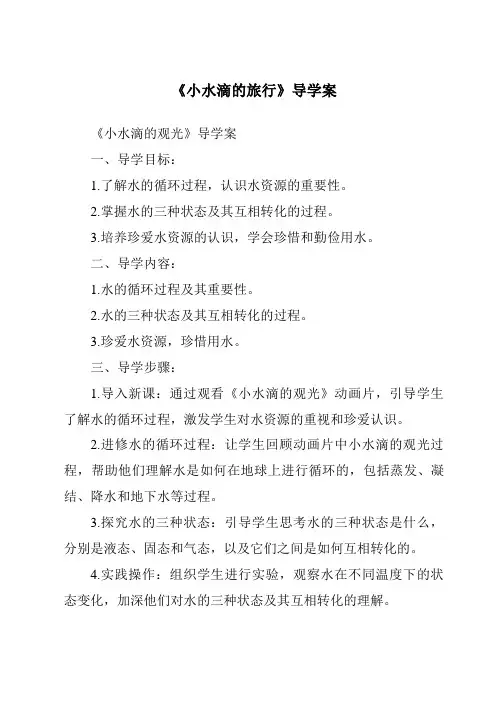 《小水滴的旅行》导学案

《小水滴的观光》导学案

一、导学目标：

1.了解水的循环过程，认识水资源的重要性。

2.掌握水的三种状态及其互相转化的过程。

3.培养珍爱水资源的认识，学会珍惜和勤俭用水。

二、导学内容：

1.水的循环过程及其重要性。

2.水的三种状态及其互相转化的过程。

3.珍爱水资源，珍惜用水。

三、导学步骤：

1.导入新课：通过观看《小水滴的观光》动画片，引导学生了解水的循环过程，激发学生对水资源的重视和珍爱认识。

2.进修水的循环过程：让学生回顾动画片中小水滴的观光过程，帮助他们理解水是如何在地球上进行循环的，包括蒸发、凝结、降水和地下水等过程。

3.探究水的三种状态：引导学生思考水的三种状态是什么，分别是液态、固态和气态，以及它们之间是如何互相转化的。

4.实践操作：组织学生进行实验，观察水在不同温度下的状态变化，加深他们对水的三种状态及其互相转化的理解。